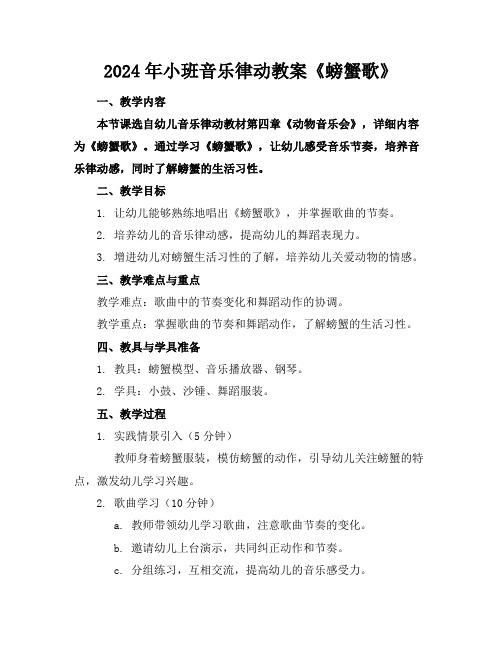 2024年小班音乐律动教案《螃蟹歌》

一、教学内容

本节课选自幼儿音乐律动教材第四章《动物音乐会》，详细内容为《螃蟹歌》。通过学习《螃蟹歌》，让幼儿感受音乐节奏，培养音乐律动感，同时了解螃蟹的生活习性。

二、教学目标

1. 让幼儿能够熟练地唱出《螃蟹歌》，并掌握歌曲的节奏。

2. 培养幼儿的音乐律动感，提高幼儿的舞蹈表现力。

3. 增进幼儿对螃蟹生活习性的了解，培养幼儿关爱动物的情感。

三、教学难点与重点

教学难点：歌曲中的节奏变化和舞蹈动作的协调。

教学重点：掌握歌曲的节奏和舞蹈动作，了解螃蟹的生活习性。

四、教具与学具准备

1. 教具：螃蟹模型、音乐播放器、钢琴。

2. 学具：小鼓、沙锤、舞蹈服装。

五、教学过程

1. 实践情景引入（5分钟）

教师身着螃蟹服装，模仿螃蟹的动作，引导幼儿关注螃蟹的特点，激发幼儿学习兴趣。

2. 歌曲学习（10分钟）

a. 教师带领幼儿学习歌曲，注意歌曲节奏的变化。

b. 邀请幼儿上台演示，共同纠正动作和节奏。

c. 分组练习，互相交流，提高幼儿的音乐感受力。